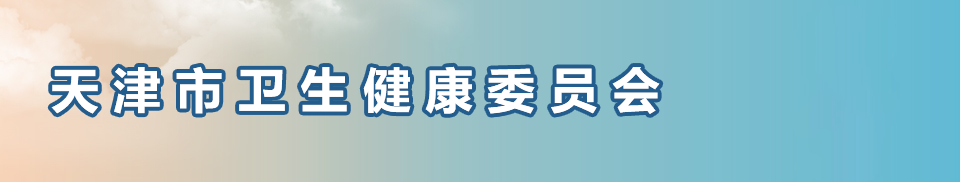 天津市卫生健康委员会